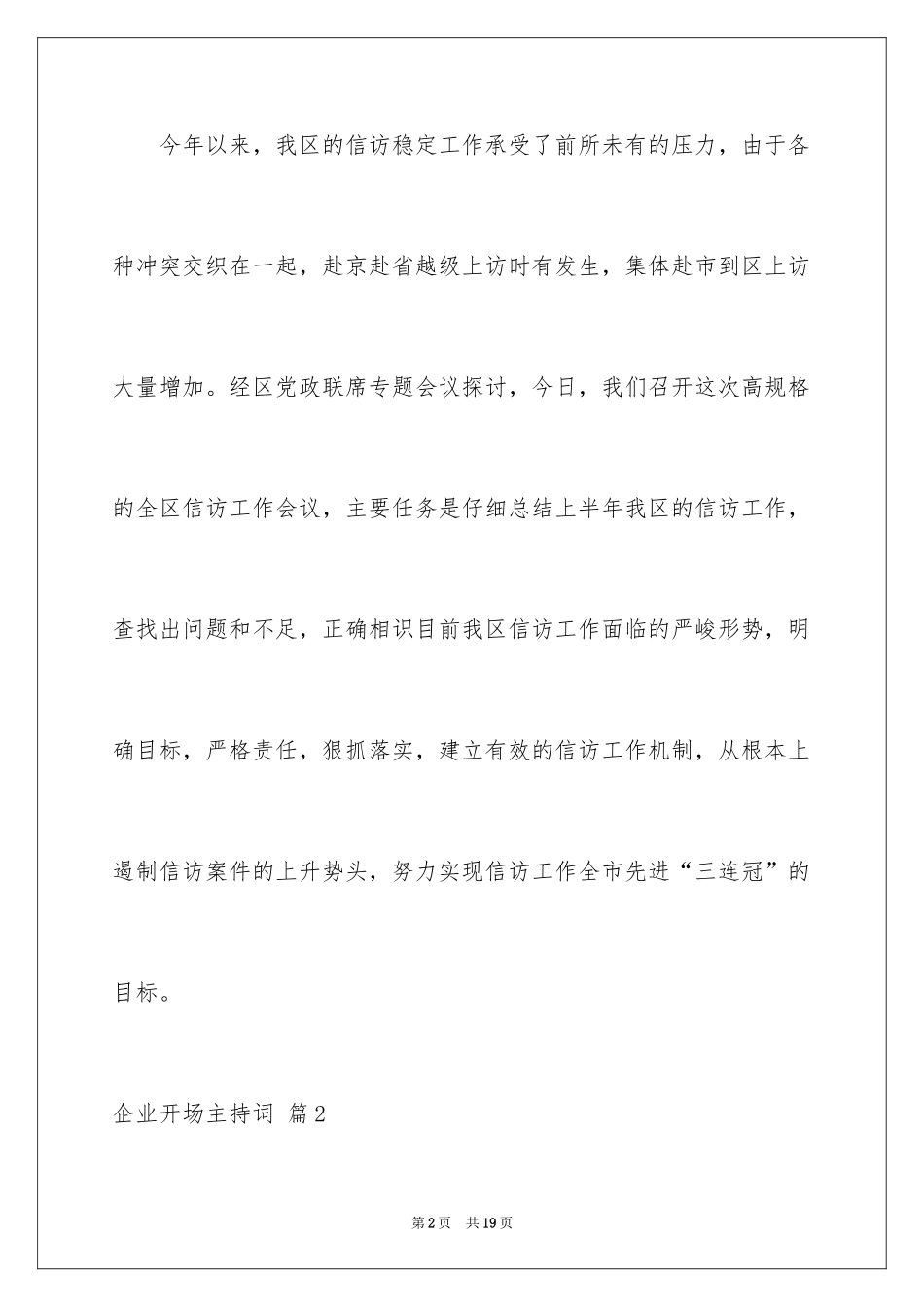 今年以来，我区的信访稳定工作承受了前所未有的压力，由于各种冲突交织在一起，赴京赴省越级上访时有发生，集体赴市到区上访大量增加。经区党政联席专题会议探讨，今日，我们召开这次高规格的全区信访工作会议，主要任务是仔细总结上半年我区的信访工作，查找出问题和不足，正确相识目前我区信访工作面临的严峻形势，明确目标，严格责任，狠抓落实，建立有效的信访工作机制，从根本上遏制信访案件的上升势头，努力实现信访工作全市先进“三连冠”的目标。

企业开场主持词 篇2

第2页 共19页